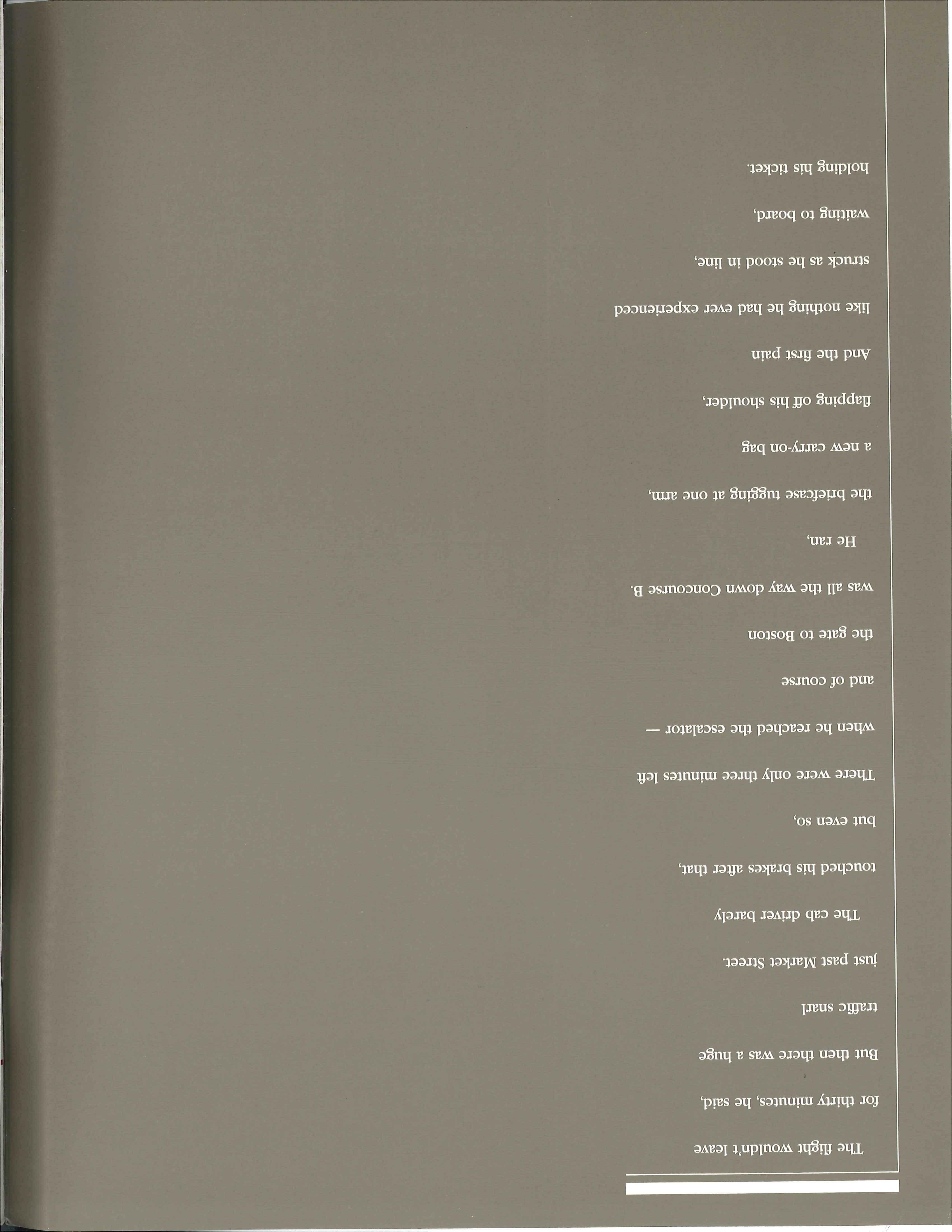 The flight wouldn't leave

for thirty minutes, he said,

But then there was a huge

traffic snarl

just past Market Street.

The cab driver barely

touched his brakes after that,

but even so,

There were only three minutes left

when he reached the escalator —

and of course

the gate to Boston

was all the way down Concourse B.

He ran,

the briefcase tugging at one arm,

a new carry-on bag

flapping off his shoulder,

And the first pain

like nothing he had ever experienced

struck as he stood in line,

waiting to board,

holding his ticket.